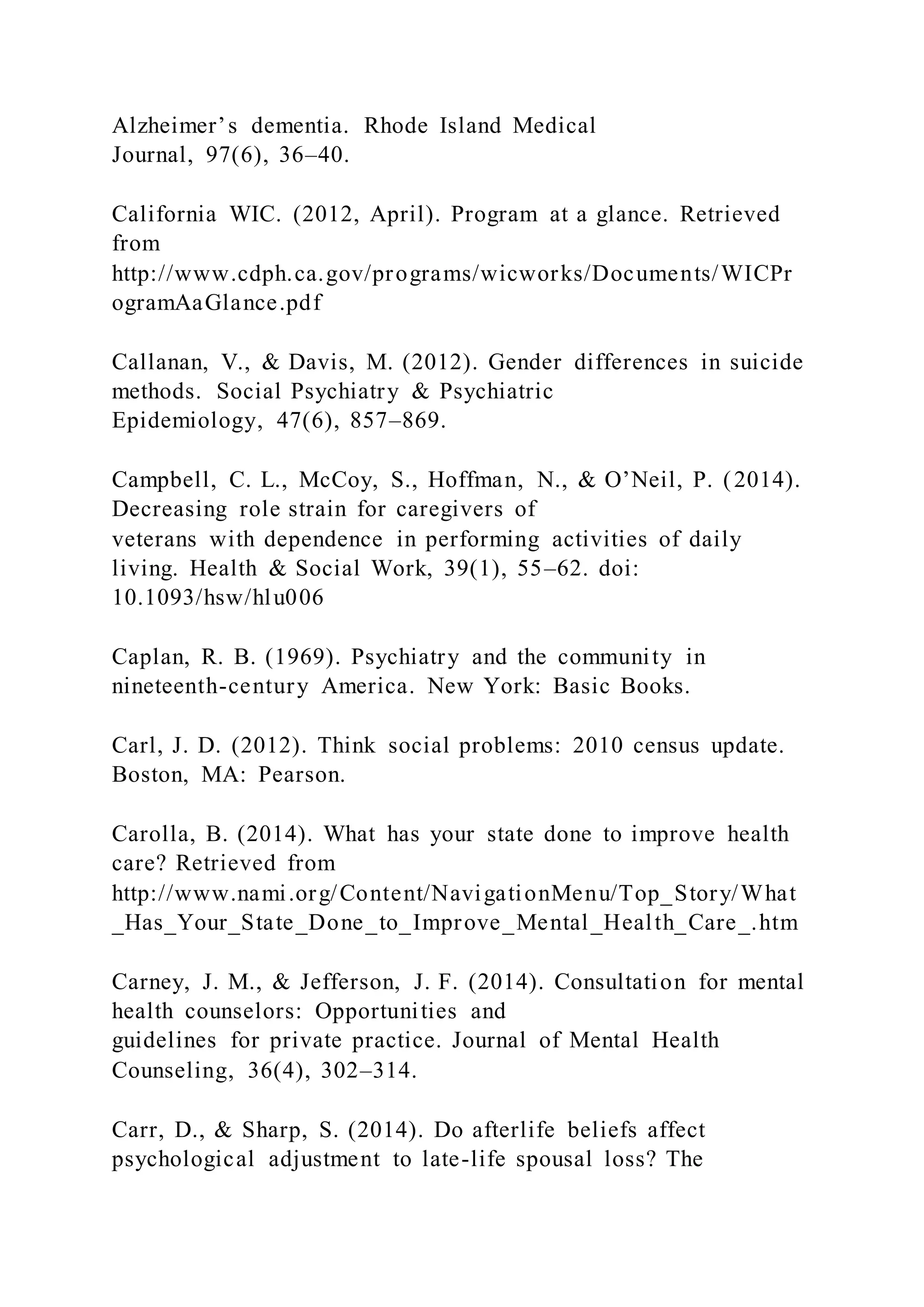 Alzheimer’s dementia. Rhode Island Medical Journal, 97(6), 36–40.

California WIC. (2012, April). Program at a glance. Retrieved from http://www.cdph.ca.gov/programs/wicworks/Documents/WICProgramAaGlance.pdf

Callanan, V., & Davis, M. (2012). Gender differences in suicide methods. Social Psychiatry & Psychiatric Epidemiology, 47(6), 857–869.

Campbell, C. L., McCoy, S., Hoffman, N., & O’Neil, P. (2014). Decreasing role strain for caregivers of veterans with dependence in performing activities of daily living. Health & Social Work, 39(1), 55–62. doi: 10.1093/hsw/hlu006

Caplan, R. B. (1969). Psychiatry and the community in nineteenth-century America. New York: Basic Books.

Carl, J. D. (2012). Think social problems: 2010 census update. Boston, MA: Pearson.

Carolla, B. (2014). What has your state done to improve health care? Retrieved from http://www.nami.org/Content/NavigationMenu/Top_Story/What_Has_Your_State_Done_to_Improve_Mental_Health_Care_.htm

Carney, J. M., & Jefferson, J. F. (2014). Consultation for mental health counselors: Opportunities and guidelines for private practice. Journal of Mental Health Counseling, 36(4), 302–314.

Carr, D., & Sharp, S. (2014). Do afterlife beliefs affect psychological adjustment to late-life spousal loss? The